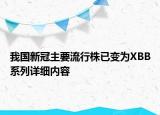 我国新冠主要流行株已变为XBB系列详细内容